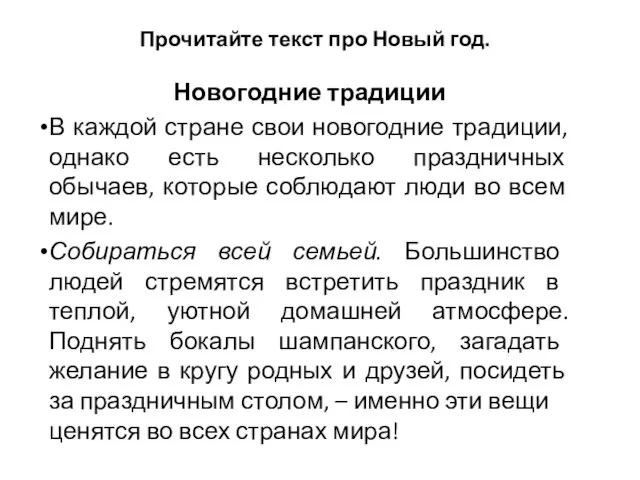 Прочитайте текст про Новый год.

Новогодние традиции

•В каждой стране свои новогодние традиции, однако есть несколько праздничных обычаев, которые соблюдают люди во всем мире.

•Собираться всей семьей. Большинство людей стремятся встретить праздник в теплой, уютной домашней атмосфере. Поднять бокалы шампанского, загадать желание в кругу родных и друзей, посидеть за праздничным столом, – именно эти вещи ценятся во всех странах мира!